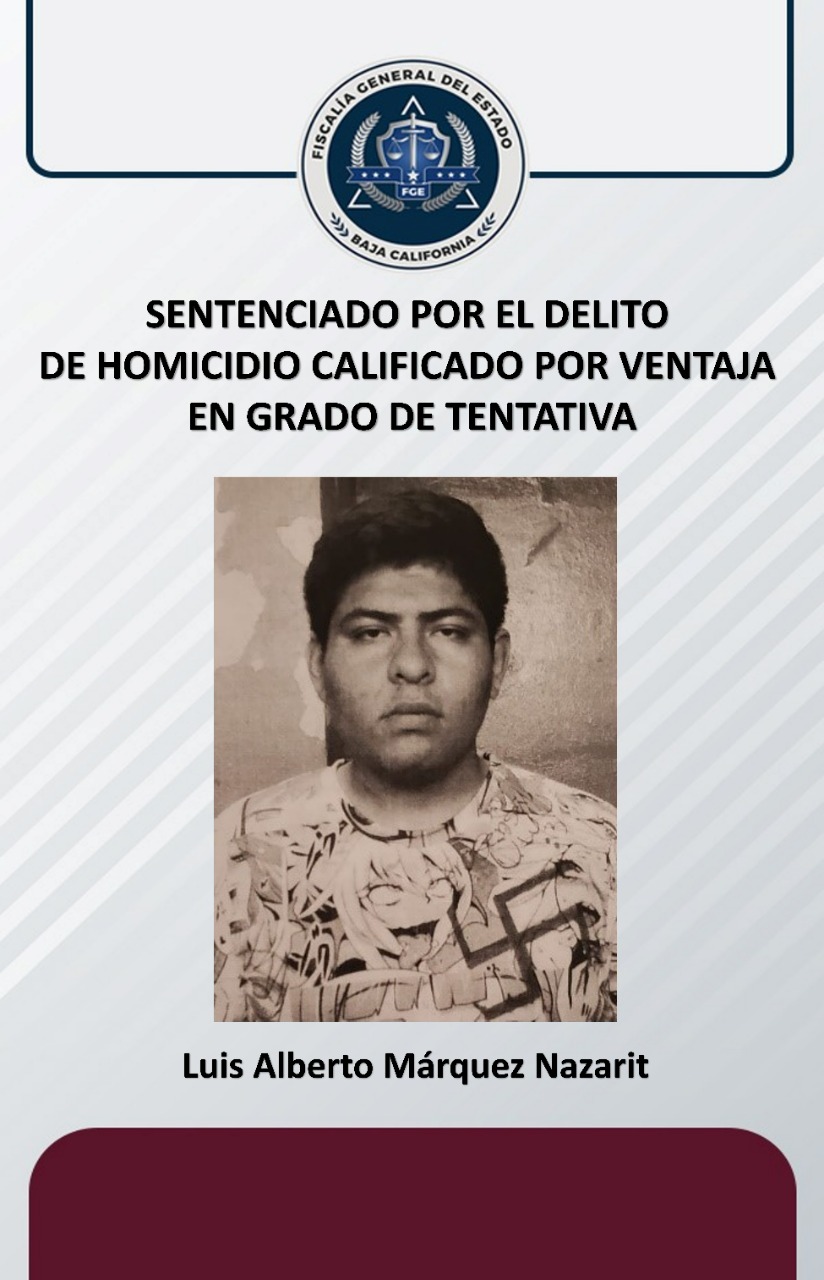 FISCALÍA GENERAL DEL ESTADO
FGE
BAJA CALIFORNIA

SENTENCIADO POR EL DELITO
DE HOMICIDIO CALIFICADO POR VENTAJA
EN GRADO DE TENTATIVA

Luis Alberto Márquez Nazarit